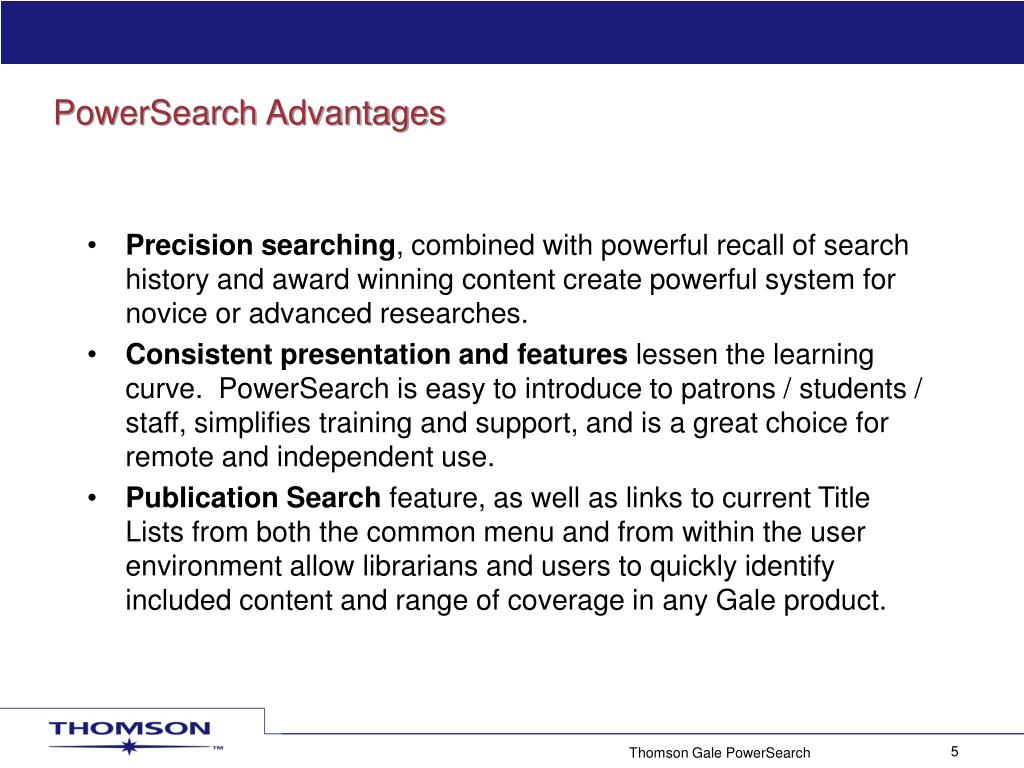 PowerSearch Advantages

• Precision searching, combined with powerful recall of search history and award winning content create powerful system for novice or advanced researches.

• Consistent presentation and features lessen the learning curve. PowerSearch is easy to introduce to patrons / students / staff, simplifies training and support, and is a great choice for remote and independent use.

• Publication Search feature, as well as links to current Title Lists from both the common menu and from within the user environment allow librarians and users to quickly identify included content and range of coverage in any Gale product.

THOMSON ™

Thomson Gale PowerSearch

5